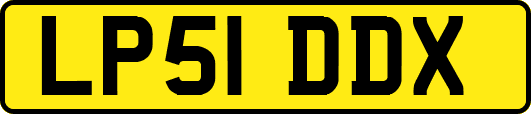 LP51 DDX